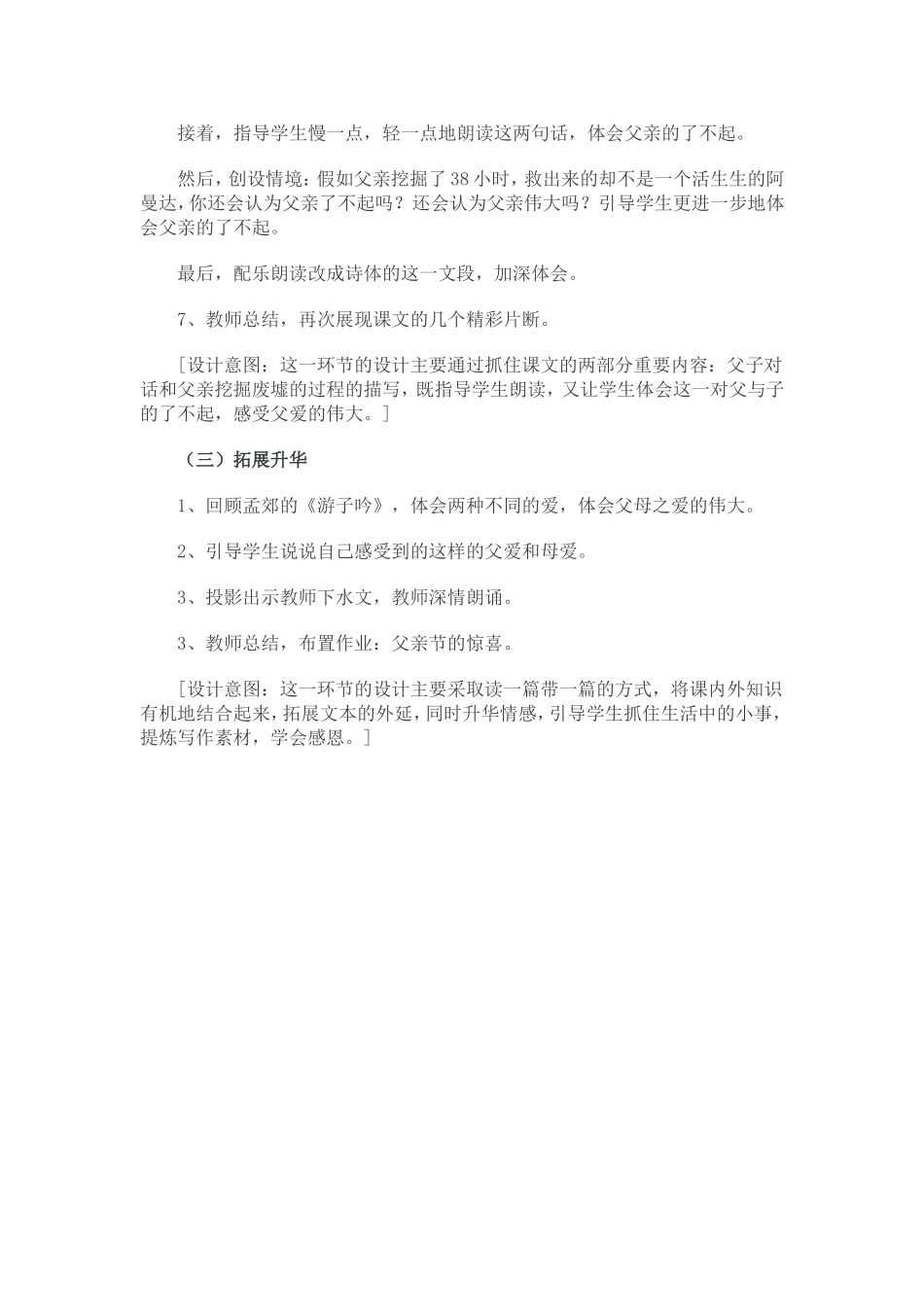 接着，指导学生慢一点，轻一点地朗读这两句话，体会父亲的了不起。

然后，创设情境：假如父亲挖掘了38小时，救出来的却不是一个活生生的阿曼达，你还会认为父亲了不起吗？还会认为父亲伟大吗？引导学生更进一步地体会父亲的了不起。

最后，配乐朗读改成诗体的这一文段，加深体会。

7、教师总结，再次展现课文的几个精彩片断。

［设计意图：这一环节的设计主要通过抓住课文的两部分重要内容：父子对话和父亲挖掘废墟的过程的描写，既指导学生朗读，又让学生体会这一对父与子的了不起，感受父爱的伟大。］

（三）拓展升华

1、回顾孟郊的《游子吟》，体会两种不同的爱，体会父母之爱的伟大。

2、引导学生说说自己感受到的这样的父爱和母爱。

3、投影出示教师下水文，教师深情朗诵。

3、教师总结，布置作业：父亲节的惊喜。

［设计意图：这一环节的设计主要采取读一篇带一篇的方式，将课内外知识有机地结合起来，拓展文本的外延，同时升华情感，引导学生抓住生活中的小事，提炼写作素材，学会感恩。］